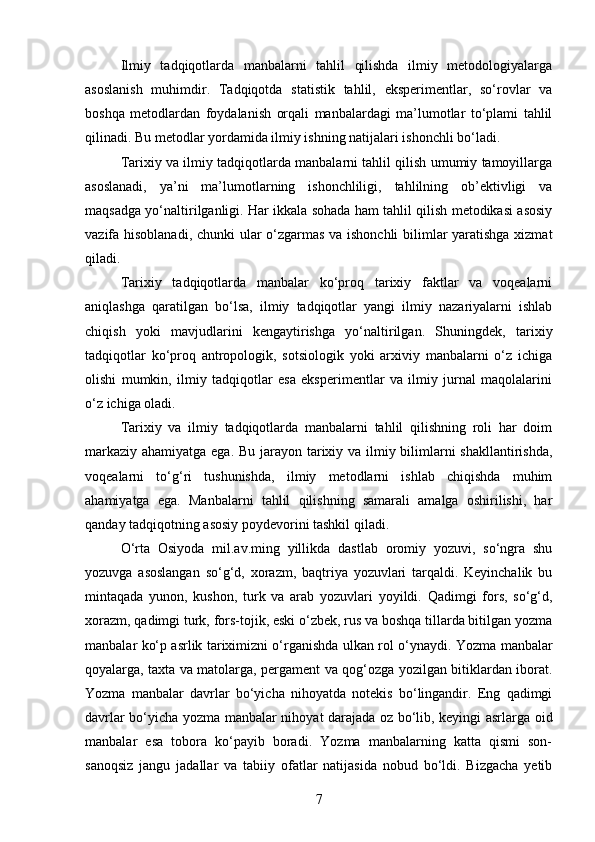 Ilmiy tadqiqotlarda manbalarni tahlil qilishda ilmiy metodologiyalarga asoslanish muhimdir. Tadqiqotda statistik tahlil, eksperimentlar, so‘rovlar va boshqa metodlardan foydalanish orqali manbalardagi ma’lumotlar to‘plami tahlil qilinadi. Bu metodlar yordamida ilmiy ishning natijalari ishonchli bo‘ladi.

Tarixiy va ilmiy tadqiqotlarda manbalarni tahlil qilish umumiy tamoyillarga asoslanadi, ya’ni ma’lumotlarning ishonchliligi, tahlilning ob’ektivligi va maqsadga yo‘naltirilganligi. Har ikkala sohada ham tahlil qilish metodikasi asosiy vazifa hisoblanadi, chunki ular o‘zgarmas va ishonchli bilimlar yaratishga xizmat qiladi.

Tarixiy tadqiqotlarda manbalar ko‘proq tarixiy faktlar va voqealarni aniqlashga qaratilgan bo‘lsa, ilmiy tadqiqotlar yangi ilmiy nazariyalarni ishlab chiqish yoki mavjudlarini kengaytirishga yo‘naltirilgan. Shuningdek, tarixiy tadqiqotlar ko‘proq antropologik, sotsiologik yoki arxiviy manbalarni o‘z ichiga olishi mumkin, ilmiy tadqiqotlar esa eksperimentlar va ilmiy jurnal maqolalarini o‘z ichiga oladi.

Tarixiy va ilmiy tadqiqotlarda manbalarni tahlil qilishning roli har doim markaziy ahamiyatga ega. Bu jarayon tarixiy va ilmiy bilimlarni shakllantirishda, voqealarni to‘g‘ri tushunishda, ilmiy metodlarni ishlab chiqishda muhim ahamiyatga ega. Manbalarni tahlil qilishning samarali amalga oshirilishi, har qanday tadqiqotning asosiy poydevorini tashkil qiladi.

O‘rta Osiyoda mil.av.ming yillikda dastlab oromiy yozuvi, so‘ngra shu yozuvga asoslangan so‘g‘d, xorazm, baqtriya yozuvlari tarqaldi. Keyinchalik bu mintaqada yunon, kushon, turk va arab yozuvlari yoyildi. Qadimgi fors, so‘g‘d, xorazm, qadimgi turk, fors-tojik, eski o‘zbek, rus va boshqa tillarda bitilgan yozma manbalar ko‘p asrlik tariximizni o‘rganishda ulkan rol o‘ynaydi. Yozma manbalar qoyalarga, taxta va matolarga, pergament va qog‘ozga yozilgan bitiklardan iborat. Yozma manbalar davrlar bo‘yicha nihoyatda notekis bo‘lingandir. Eng qadimgi davrlar bo‘yicha yozma manbalar nihoyat darajada oz bo‘lib, keyingi asrlarga oid manbalar esa tobora ko‘payib boradi. Yozma manbalarning katta qismi son-sanoqsiz jangu jadallar va tabiiy ofatlar natijasida nobud bo‘ldi. Bizgacha yetib

7